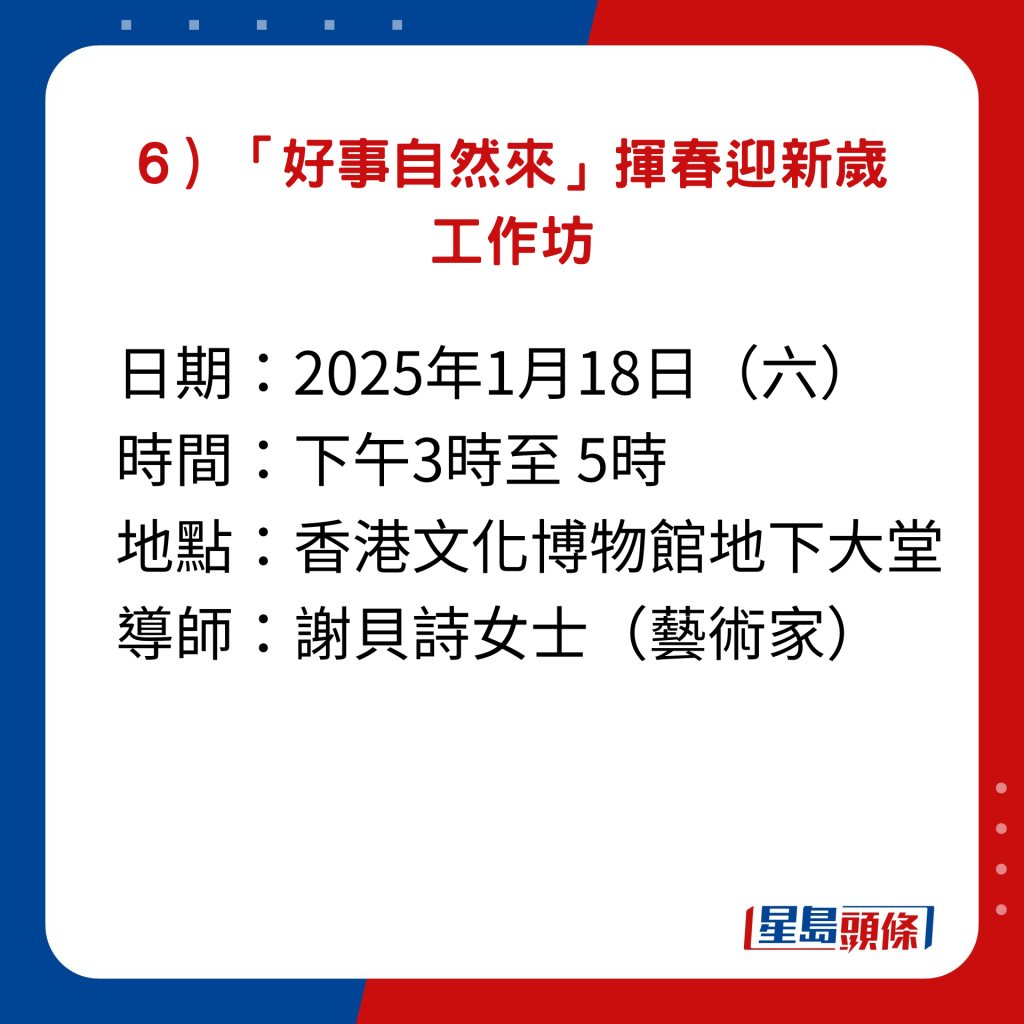 6）「好事自然來」揮春迎新歲工作坊

日期：2025年1月18日（六）
時間：下午3時至 5時
地點：香港文化博物館地下大堂
導師：謝貝詩女士（藝術家）

星島頭條